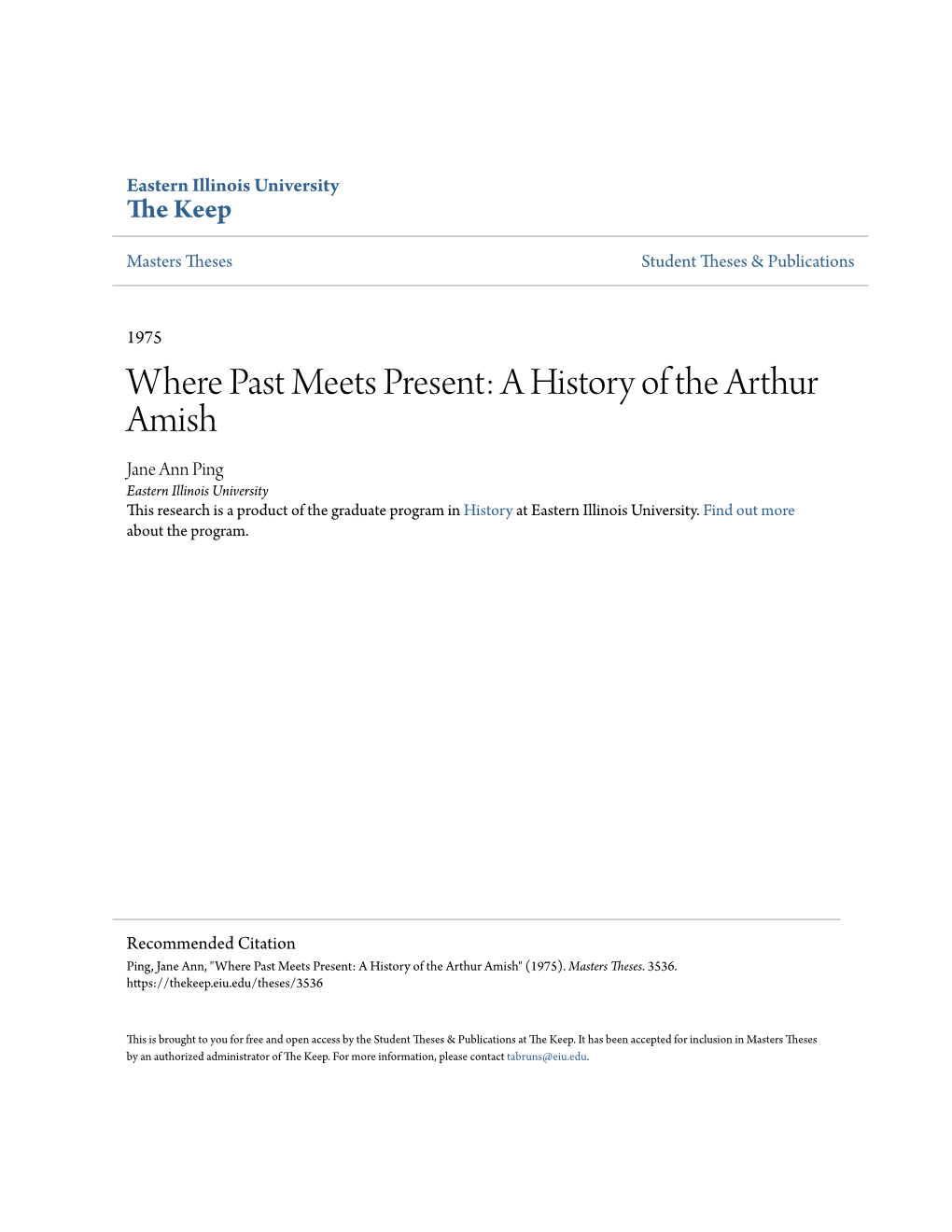 Eastern Illinois University
The Keep

Masters Theses

Student Theses & Publications

1975

Where Past Meets Present: A History of the Arthur Amish

Jane Ann Ping
Eastern Illinois University

This research is a product of the graduate program in History at Eastern Illinois University. Find out more about the program.

Recommended Citation
Ping, Jane Ann, "Where Past Meets Present: A History of the Arthur Amish" (1975). Masters Theses. 3536.
https://thekeep.eiu.edu/theses/3536

This is brought to you for free and open access by the Student Theses & Publications at The Keep. It has been accepted for inclusion in Masters Theses by an authorized administrator of The Keep. For more information, please contact tabruns@eiu.edu.